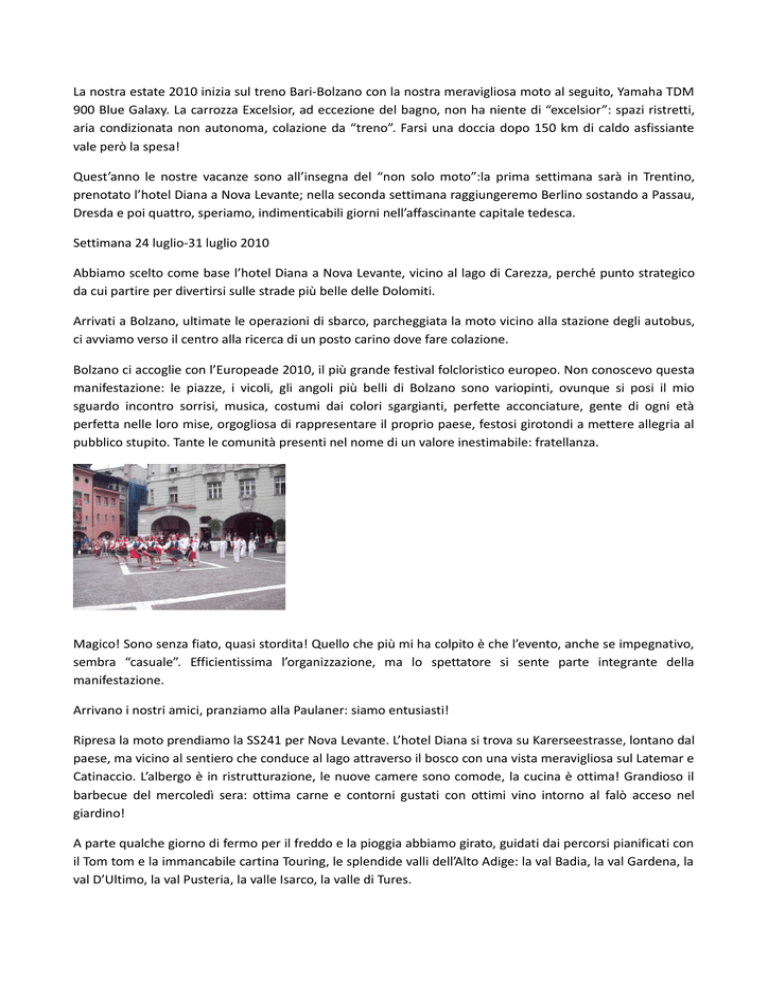 La nostra estate 2010 inizia sul treno Bari-Bolzano con la nostra meravigliosa moto al seguito, Yamaha TDM 900 Blue Galaxy. La carrozza Excelsior, ad eccezione del bagno, non ha niente di “excelsior”: spazi ristretti, aria condizionata non autonoma, colazione da “treno”. Farsi una doccia dopo 150 km di caldo asfissiante vale però la spesa!

Quest’anno le nostre vacanze sono all’insegna del “non solo moto”:la prima settimana sarà in Trentino, prenotato l’hotel Diana a Nova Levante; nella seconda settimana raggiungeremo Berlino sostando a Passau, Dresda e poi quattro, speriamo, indimenticabili giorni nell’affascinante capitale tedesca.

Settimana 24 luglio-31 luglio 2010

Abbiamo scelto come base l’hotel Diana a Nova Levante, vicino al lago di Carezza, perché punto strategico da cui partire per divertirsi sulle strade più belle delle Dolomiti.

Arrivati a Bolzano, ultimate le operazioni di sbarco, parcheggiata la moto vicino alla stazione degli autobus, ci avviamo verso il centro alla ricerca di un posto carino dove fare colazione.

Bolzano ci accoglie con l’Europeade 2010, il più grande festival folcloristico europeo. Non conoscevo questa manifestazione: le piazze, i vicoli, gli angoli più belli di Bolzano sono variopinti, ovunque si posi il mio sguardo incontro sorrisi, musica, costumi dai colori sgargianti, perfette acconciature, gente di ogni età perfetta nelle loro mise, orgogliosa di rappresentare il proprio paese, festosi girotondi a mettere allegria al pubblico stupito. Tante le comunità presenti nel nome di un valore inestimabile: fratellanza.

Magico! Sono senza fiato, quasi stordita! Quello che più mi ha colpito è che l’evento, anche se impegnativo, sembra “casuale”. Efficientissima l’organizzazione, ma lo spettatore si sente parte integrante della manifestazione.

Arrivano i nostri amici, pranziamo alla Paulaner: siamo entusiasti!

Ripresa la moto prendiamo la SS241 per Nova Levante. L’hotel Diana si trova su Karerseestrasse, lontano dal paese, ma vicino al sentiero che conduce al lago attraverso il bosco con una vista meravigliosa sul Latemar e Catinaccio. L’albergo è in ristrutturazione, le nuove camere sono comode, la cucina è ottima! Grandioso il barbecue del mercoledì sera: ottima carne e contorni gustati con ottimi vino intorno al falò acceso nel giardino!

A parte qualche giorno di fermo per il freddo e la pioggia abbiamo girato, guidati dai percorsi pianificati con il Tom tom e la immancabile cartina Touring, le splendide valli dell’Alto Adige: la val Badia, la val Gardena, la val D’Ultimo, la val Pusteria, la valle Isarco, la valle di Tures.